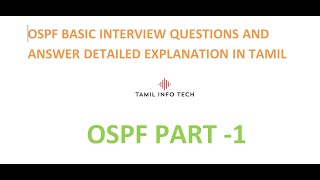 OSPF BASIC INTERVIEW QUESTIONS AND ANSWER DETAILED EXPLANATION IN TAMIL

TAMIL INFO TECH

OSPF PART -1